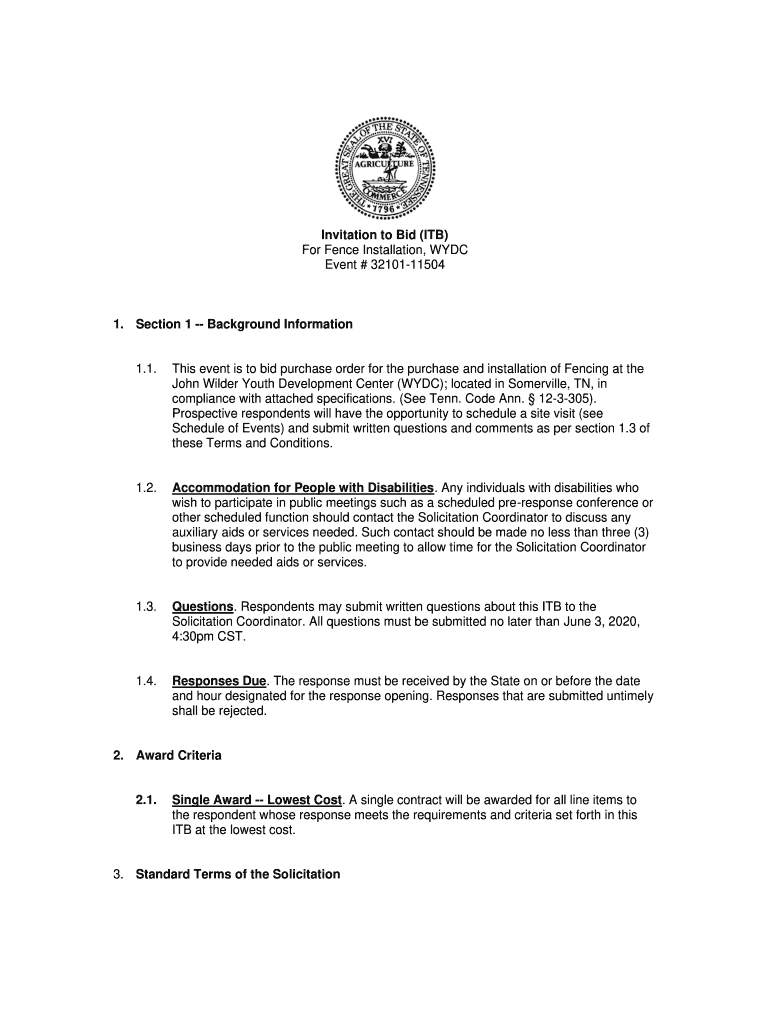 THE GREAT SEAL OF THE STATE OF TENNESSEE
XVI
AGRICULTURE
COMMERCE
1796

Invitation to Bid (ITB)
For Fence Installation, WYDC
Event # 32101-11504

1. Section 1 -- Background Information

1.1. This event is to bid purchase order for the purchase and installation of Fencing at the John Wilder Youth Development Center (WYDC); located in Somerville, TN, in compliance with attached specifications. (See Tenn. Code Ann. § 12-3-305). Prospective respondents will have the opportunity to schedule a site visit (see Schedule of Events) and submit written questions and comments as per section 1.3 of these Terms and Conditions.

1.2. Accommodation for People with Disabilities. Any individuals with disabilities who wish to participate in public meetings such as a scheduled pre-response conference or other scheduled function should contact the Solicitation Coordinator to discuss any auxiliary aids or services needed. Such contact should be made no less than three (3) business days prior to the public meeting to allow time for the Solicitation Coordinator to provide needed aids or services.

1.3. Questions. Respondents may submit written questions about this ITB to the Solicitation Coordinator. All questions must be submitted no later than June 3, 2020, 4:30pm CST.

1.4. Responses Due. The response must be received by the State on or before the date and hour designated for the response opening. Responses that are submitted untimely shall be rejected.

2. Award Criteria

2.1. Single Award -- Lowest Cost. A single contract will be awarded for all line items to the respondent whose response meets the requirements and criteria set forth in this ITB at the lowest cost.

3. Standard Terms of the Solicitation